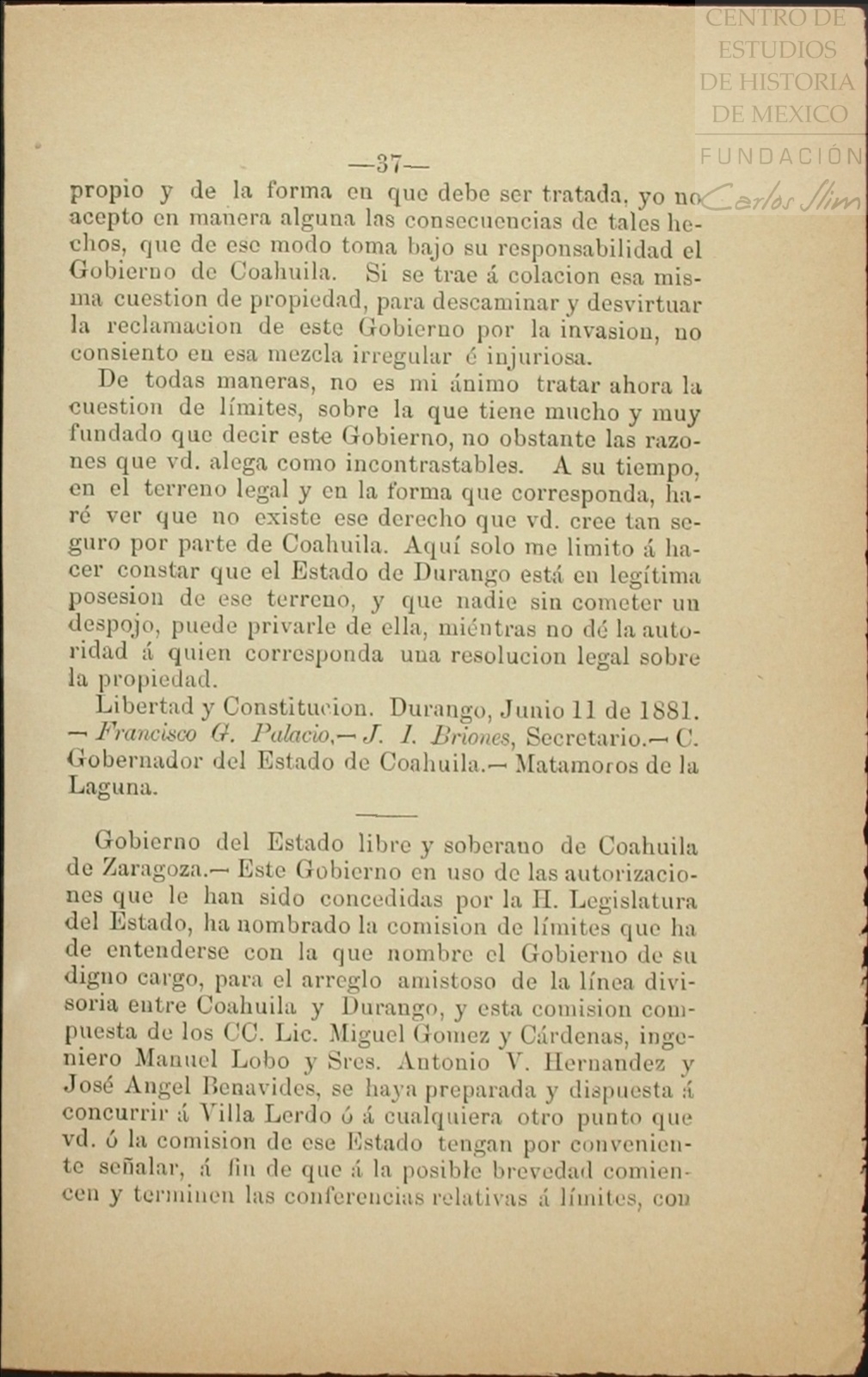 CENTRO DE ESTUDIOS DE HISTORIA DE MEXICO
FUNDACIÓN Carlos Slim

—37—

propio y de la forma en que debe ser tratada, yo no acepto en manera alguna las consecuencias de tales hechos, que de ese modo toma bajo su responsabilidad el Gobierno de Coahuila. Si se trae á colacion esa misma cuestion de propiedad, para descaminar y desvirtuar la reclamacion de este Gobierno por la invasion, no consiento en esa mezcla irregular é injuriosa.

De todas maneras, no es mi ánimo tratar ahora la cuestion de límites, sobre la que tiene mucho y muy fundado que decir este Gobierno, no obstante las razones que vd. alega como incontrastables. A su tiempo, en el terreno legal y en la forma que corresponda, haré ver que no existe ese derecho que vd. cree tan seguro por parte de Coahuila. Aquí solo me limito á hacer constar que el Estado de Durango está en legítima posesion de ese terreno, y que nadie sin cometer un despojo, puede privarle de ella, miéntras no dé la autoridad á quien corresponda una resolucion legal sobre la propiedad.

Libertad y Constitucion. Durango, Junio 11 de 1881. — Francisco G. Palacio.— J. I. Briones, Secretario.— C. Gobernador del Estado de Coahuila.— Matamoros de la Laguna.

Gobierno del Estado libre y soberano de Coahuila de Zaragoza.— Este Gobierno en uso de las autorizaciones que le han sido concedidas por la H. Legislatura del Estado, ha nombrado la comision de límites que ha de entenderse con la que nombre el Gobierno de su digno cargo, para el arreglo amistoso de la línea divisoria entre Coahuila y Durango, y esta comision compuesta de los CC. Lic. Miguel Gomez y Cárdenas, ingeniero Manuel Lobo y Sres. Antonio V. Hernandez y José Angel Benavides, se haya preparada y dispuesta á concurrir á Villa Lerdo ó á cualquiera otro punto que vd. ó la comision de ese Estado tengan por conveniente señalar, á fin de que á la posible brevedad comiencen y terminen las conferencias relativas á límites, con